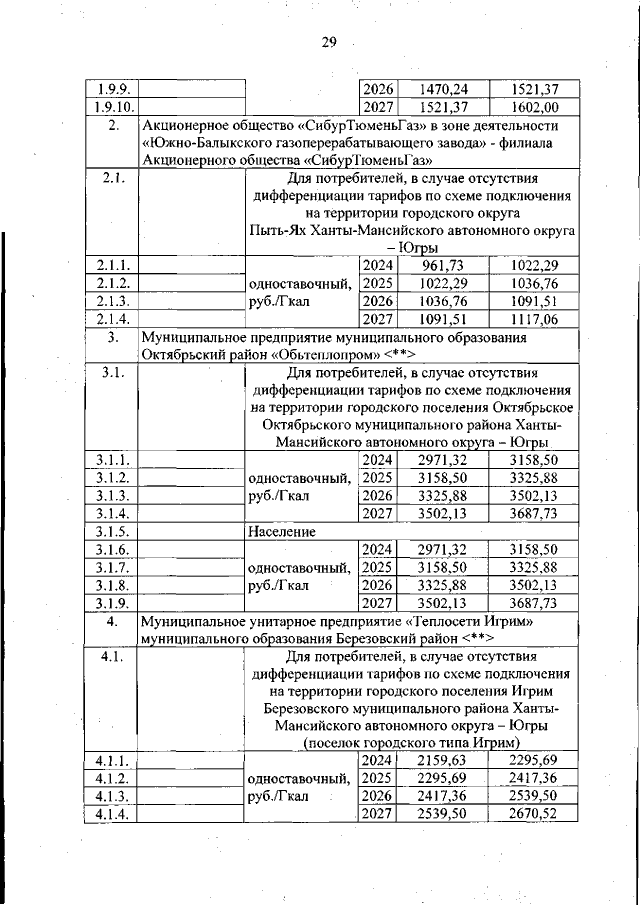 29

| | | | | | |
|---|---|---|---|---|---|
| 1.9.9. | | | 2026 | 1470,24 | 1521,37 |
| 1.9.10. | | | 2027 | 1521,37 | 1602,00 |
| 2. | Акционерное общество «СибурТюменьГаз» в зоне деятельности «Южно-Балыкского газоперерабатывающего завода» - филиала Акционерного общества «СибурТюменьГаз» | | | | |
| 2.1. | | Для потребителей, в случае отсутствия дифференциации тарифов по схеме подключения на территории городского округа Пыть-Ях Ханты-Мансийского автономного округа – Югры | | | |
| 2.1.1. | | одноставочный, руб./Гкал | 2024 | 961,73 | 1022,29 |
| 2.1.2. | | | 2025 | 1022,29 | 1036,76 |
| 2.1.3. | | | 2026 | 1036,76 | 1091,51 |
| 2.1.4. | | | 2027 | 1091,51 | 1117,06 |
| 3. | Муниципальное предприятие муниципального образования Октябрьский район «Обьтеплопром» <**> | | | | |
| 3.1. | | Для потребителей, в случае отсутствия дифференциации тарифов по схеме подключения на территории городского поселения Октябрьское Октябрьского муниципального района Ханты-Мансийского автономного округа – Югры | | | |
| 3.1.1. | | одноставочный, руб./Гкал | 2024 | 2971,32 | 3158,50 |
| 3.1.2. | | | 2025 | 3158,50 | 3325,88 |
| 3.1.3. | | | 2026 | 3325,88 | 3502,13 |
| 3.1.4. | | | 2027 | 3502,13 | 3687,73 |
| 3.1.5. | | Население | | | |
| 3.1.6. | | одноставочный, руб./Гкал | 2024 | 2971,32 | 3158,50 |
| 3.1.7. | | | 2025 | 3158,50 | 3325,88 |
| 3.1.8. | | | 2026 | 3325,88 | 3502,13 |
| 3.1.9. | | | 2027 | 3502,13 | 3687,73 |
| 4. | Муниципальное унитарное предприятие «Теплосети Игрим» муниципального образования Березовский район <**> | | | | |
| 4.1. | | Для потребителей, в случае отсутствия дифференциации тарифов по схеме подключения на территории городского поселения Игрим Березовского муниципального района Ханты-Мансийского автономного округа – Югры (поселок городского типа Игрим) | | | |
| 4.1.1. | | одноставочный, руб./Гкал | 2024 | 2159,63 | 2295,69 |
| 4.1.2. | | | 2025 | 2295,69 | 2417,36 |
| 4.1.3. | | | 2026 | 2417,36 | 2539,50 |
| 4.1.4. | | | 2027 | 2539,50 | 2670,52 |